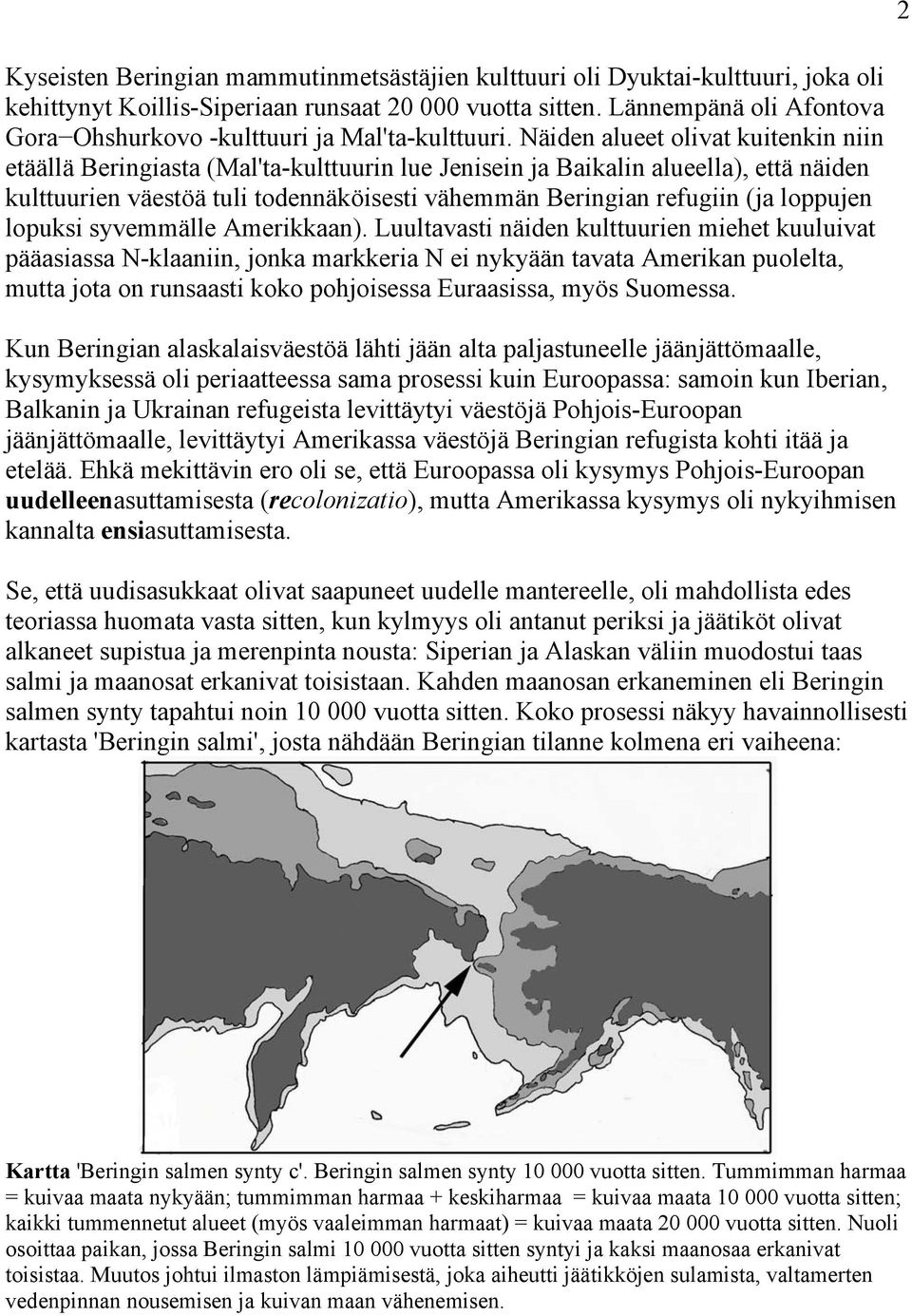 2

Kyseisten Beringian mammutinmetsästäjien kulttuuri oli Dyuktai-kulttuuri, joka oli kehittynyt Koillis-Siperiaan runsaat 20 000 vuotta sitten. Lännempänä oli Afontova Gora−Ohshurkovo -kulttuuri ja Mal'ta-kulttuuri. Näiden alueet olivat kuitenkin niin etäällä Beringiasta (Mal'ta-kulttuurin lue Jenisein ja Baikalin alueella), että näiden kulttuurien väestöä tuli todennäköisesti vähemmän Beringian refugiin (ja loppujen lopuksi syvemmälle Amerikkaan). Luultavasti näiden kulttuurien miehet kuuluivat pääasiassa N-klaaniin, jonka markkeria N ei nykyään tavata Amerikan puolelta, mutta jota on runsaasti koko pohjoisessa Euraasissa, myös Suomessa.

Kun Beringian alaskalaisväestöä lähti jään alta paljastuneelle jäänjättömaalle, kysymyksessä oli periaatteessa sama prosessi kuin Euroopassa: samoin kun Iberian, Balkanin ja Ukrainan refugeista levittäytyi väestöjä Pohjois-Euroopan jäänjättömaalle, levittäytyi Amerikassa väestöjä Beringian refugista kohti itää ja etelää. Ehkä mekittävin ero oli se, että Euroopassa oli kysymys Pohjois-Euroopan uudelleenasuttamisesta (recolonizatio), mutta Amerikassa kysymys oli nykyihmisen kannalta ensiasuttamisesta.

Se, että uudisasukkaat olivat saapuneet uudelle mantereelle, oli mahdollista edes teoriassa huomata vasta sitten, kun kylmyys oli antanut periksi ja jäätiköt olivat alkaneet supistua ja merenpinta nousta: Siperian ja Alaskan väliin muodostui taas salmi ja maanosat erkanivat toisistaan. Kahden maanosan erkaneminen eli Beringin salmen synty tapahtui noin 10 000 vuotta sitten. Koko prosessi näkyy havainnollisesti kartasta 'Beringin salmi', josta nähdään Beringian tilanne kolmena eri vaiheena:

Kartta 'Beringin salmen synty c'. Beringin salmen synty 10 000 vuotta sitten. Tummimman harmaa = kuivaa maata nykyään; tummimman harmaa + keskiharmaa = kuivaa maata 10 000 vuotta sitten; kaikki tummennetut alueet (myös vaaleimman harmaat) = kuivaa maata 20 000 vuotta sitten. Nuoli osoittaa paikan, jossa Beringin salmi 10 000 vuotta sitten syntyi ja kaksi maanosaa erkanivat toisistaa. Muutos johtui ilmaston lämpiämisestä, joka aiheutti jäätikköjen sulamista, valtamerten vedenpinnan nousemisen ja kuivan maan vähenemisen.